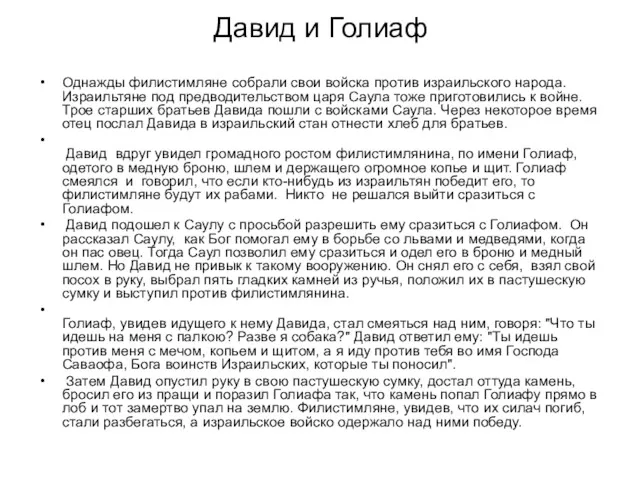 Давид и Голиаф

• Однажды филистимляне собрали свои войска против израильского народа. Израильтяне под предводительством царя Саула тоже приготовились к войне. Трое старших братьев Давида пошли с войсками Саула. Через некоторое время отец послал Давида в израильский стан отнести хлеб для братьев.

•

Давид вдруг увидел громадного ростом филистимлянина, по имени Голиаф, одетого в медную броню, шлем и держащего огромное копье и щит. Голиаф смеялся и говорил, что если кто-нибудь из израильтян победит его, то филистимляне будут их рабами. Никто не решался выйти сразиться с Голиафом.

• Давид подошел к Саулу с просьбой разрешить ему сразиться с Голиафом. Он рассказал Саулу, как Бог помогал ему в борьбе со львами и медведями, когда он пас овец. Тогда Саул позволил ему сразиться и одел его в броню и медный шлем. Но Давид не привык к такому вооружению. Он снял его с себя, взял свой посох в руку, выбрал пять гладких камней из ручья, положил их в пастушескую сумку и выступил против филистимлянина.

•

Голиаф, увидев идущего к нему Давида, стал смеяться над ним, говоря: "Что ты идешь на меня с палкою? Разве я собака?" Давид ответил ему: "Ты идешь против меня с мечом, копьем и щитом, а я иду против тебя во имя Господа Саваофа, Бога воинств Израильских, которые ты поносил".

• Затем Давид опустил руку в свою пастушескую сумку, достал оттуда камень, бросил его из пращи и поразил Голиафа так, что камень попал Голиафу прямо в лоб и тот замертво упал на землю. Филистимляне, увидев, что их силач погиб, стали разбегаться, а израильское войско одержало над ними победу.